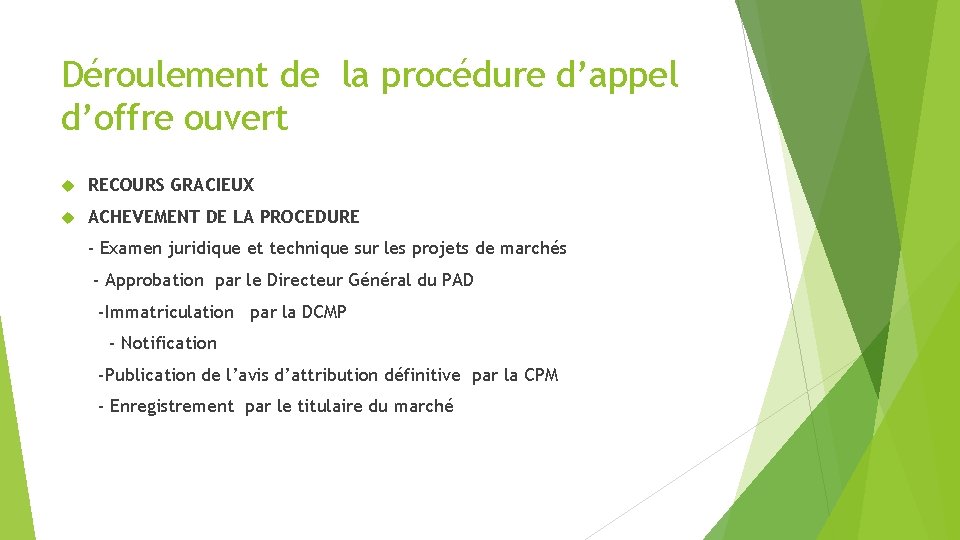 Déroulement de la procédure d’appel d’offre ouvert

RECOURS GRACIEUX

ACHEVEMENT DE LA PROCEDURE

- Examen juridique et technique sur les projets de marchés

- Approbation par le Directeur Général du PAD

-Immatriculation par la DCMP

- Notification

-Publication de l’avis d’attribution définitive par la CPM

- Enregistrement par le titulaire du marché